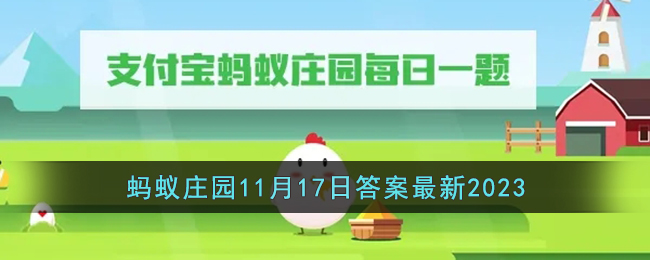 支付宝蚂蚁庄园每日一题

蚂蚁庄园11月17日答案最新2023